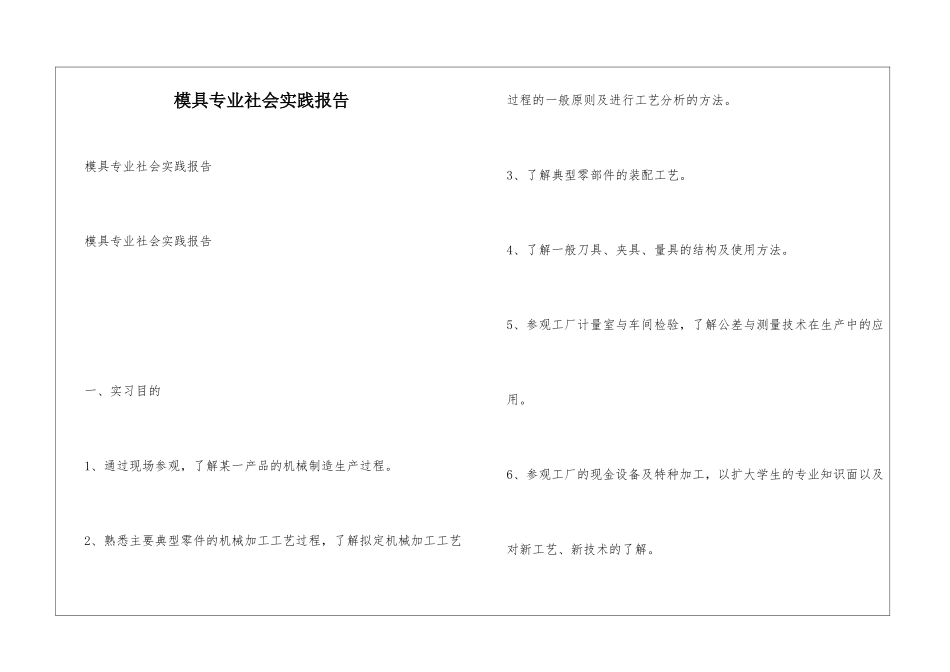 模具专业社会实践报告

模具专业社会实践报告

模具专业社会实践报告

一、实习目的

1、通过现场参观，了解某一产品的机械制造生产过程。

2、熟悉主要典型零件的机械加工工艺过程，了解拟定机械加工工艺过程的一般原则及进行工艺分析的方法。

3、了解典型零部件的装配工艺。

4、了解一般刀具、夹具、量具的结构及使用方法。

5、参观工厂计量室与车间检验，了解公差与测量技术在生产中的应用。

6、参观工厂的现金设备及特种加工，以扩大学生的专业知识面以及对新工艺、新技术的了解。